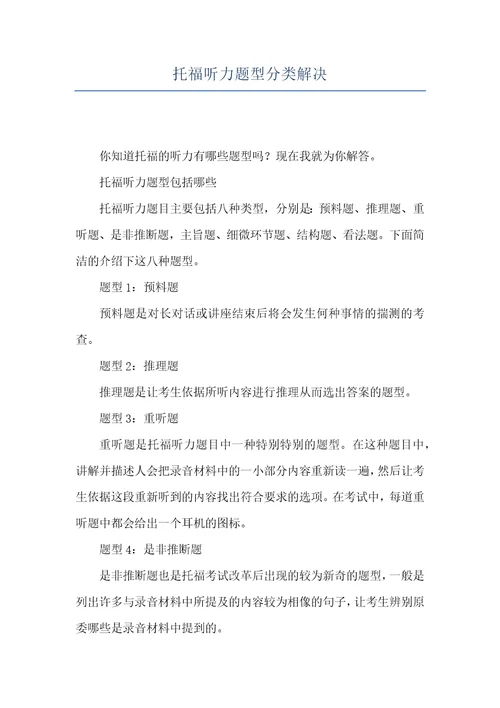 托福听力题型分类解决

你知道托福的听力有哪些题型吗？现在我就为你解答。

托福听力题型包括哪些

托福听力题目主要包括八种类型，分别是：预料题、推理题、重听题、是非推断题，主旨题、细微环节题、结构题、看法题。下面简洁的介绍下这八种题型。

题型 1：预料题

预料题是对长对话或讲座结束后将会发生何种事情的揣测的考查。

题型 2：推理题

推理题是让考生依据所听内容进行推理从而选出答案的题型。

题型 3：重听题

重听题是托福听力题目中一种特别特别的题型。在这种题目中，讲解并描述人会把录音材料中的一小部分内容重新读一遍，然后让考生依据这段重新听到的内容找出符合要求的选项。在考试中，每道重听题中都会给出一个耳机的图标。

题型 4：是非推断题

是非推断题也是托福考试改革后出现的较为新奇的题型，一般是列出许多与录音材料中所提及的内容较为相像的句子，让考生辨别原委哪些是录音材料中提到的。